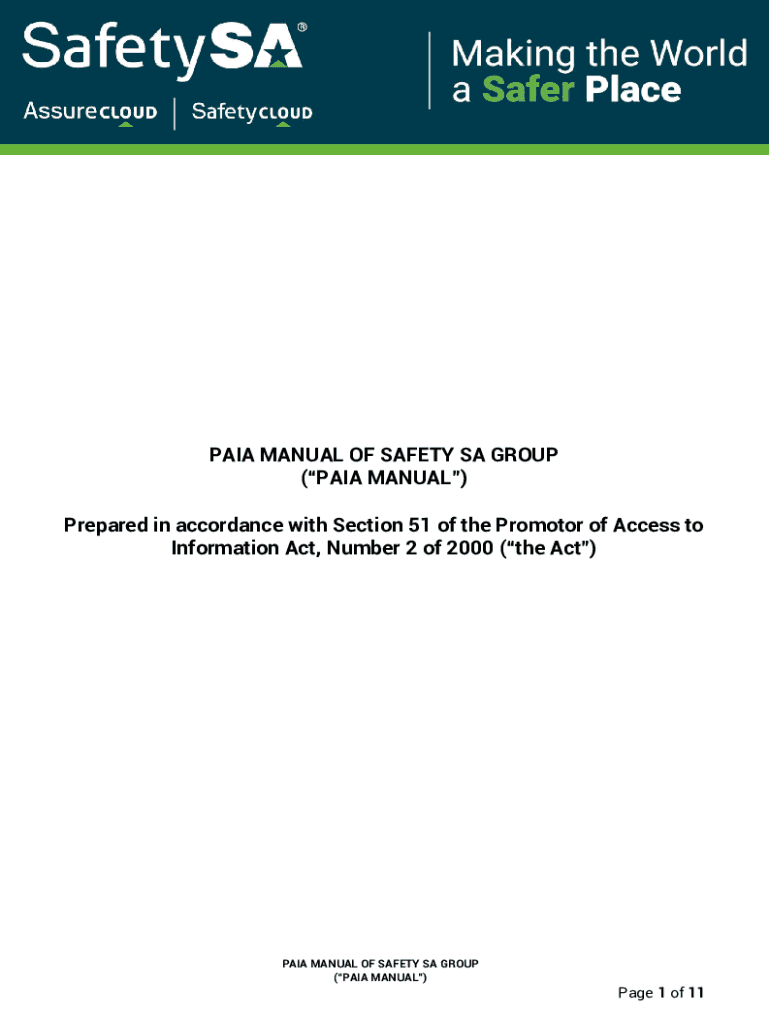 SafetySA®

AssureCLOUD | SafetyCLOUD

Making the World a Safer Place

PAIA MANUAL OF SAFETY SA GROUP
("PAIA MANUAL")

Prepared in accordance with Section 51 of the Promotor of Access to Information Act, Number 2 of 2000 ("the Act")

PAIA MANUAL OF SAFETY SA GROUP
("PAIA MANUAL")

Page 1 of 11